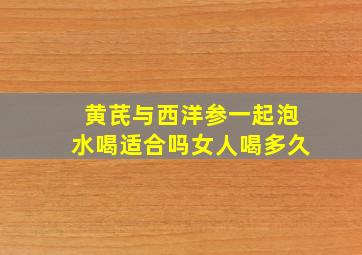 黄芪与西洋参一起泡水喝适合吗女人喝多久